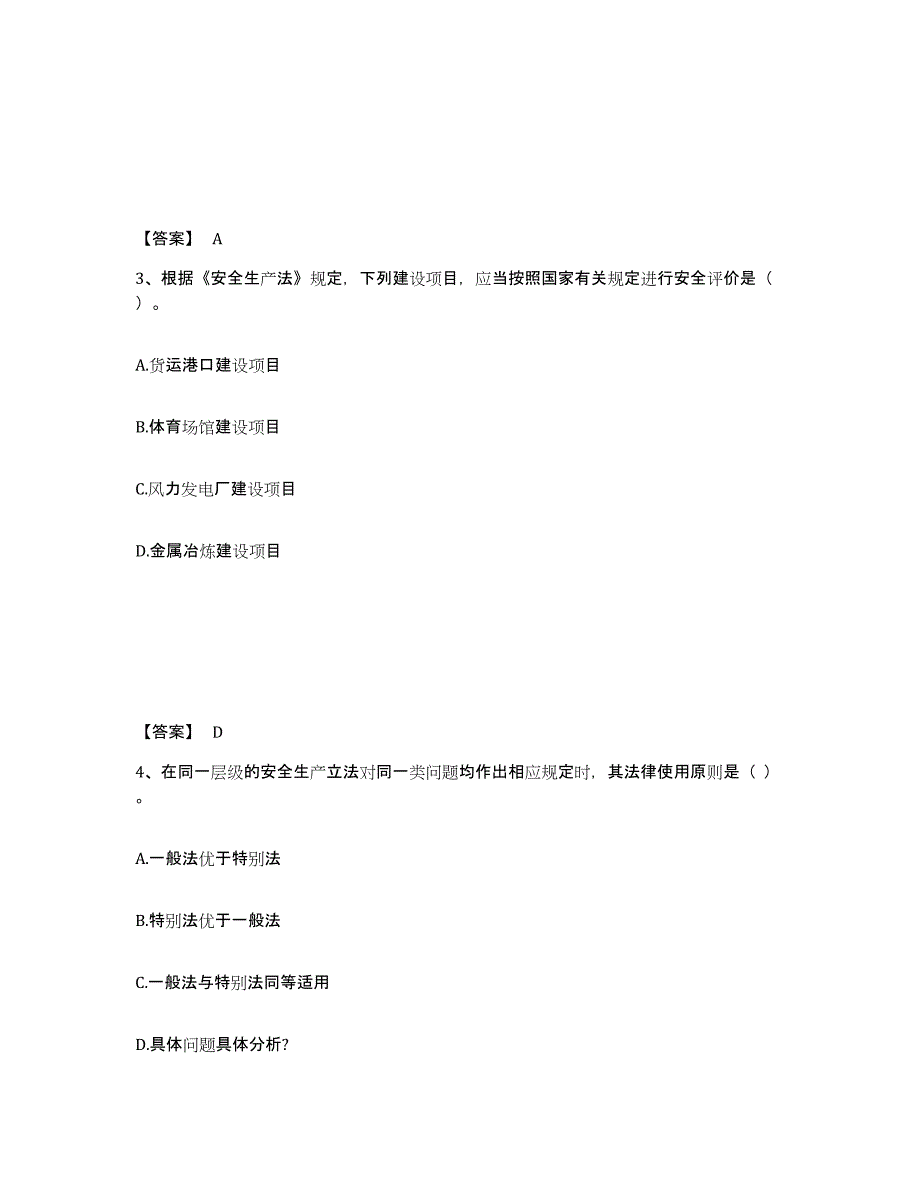 【答案】 A

3、根据《安全生产法》规定，下列建设项目，应当按照国家有关规定进行安全评价是（ ）。

A.货运港口建设项目

B.体育场馆建设项目

C.风力发电厂建设项目

D.金属冶炼建设项目

【答案】 D

4、在同一层级的安全生产立法对同一类问题均作出相应规定时，其法律使用原则是（ ）。

A.一般法优于特别法

B.特别法优于一般法

C.一般法与特别法同等适用

D.具体问题具体分析?